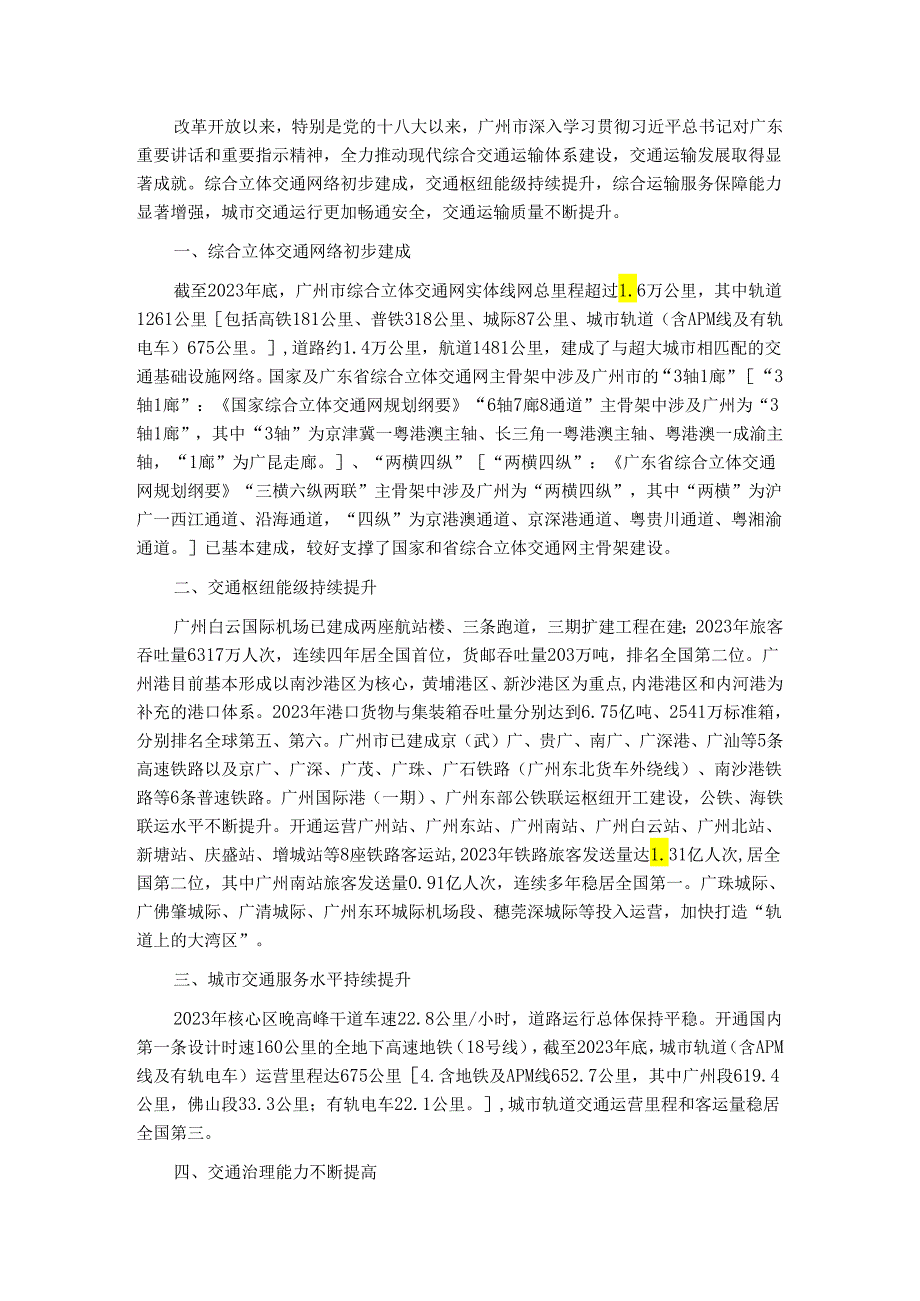 改革开放以来，特别是党的十八大以来，广州市深入学习贯彻习近平总书记对广东重要讲话和重要指示精神，全力推动现代综合交通运输体系建设，交通运输发展取得显著成就。综合立体交通网络初步建成，交通枢纽能级持续提升，综合运输服务保障能力显著增强，城市交通运行更加畅通安全，交通运输质量不断提升。

一、综合立体交通网络初步建成

截至2023年底，广州市综合立体交通网实体线网总里程超过1.6万公里，其中轨道1261公里［包括高铁181公里、普铁318公里、城际87公里、城市轨道（含APM线及有轨电车）675公里。］，道路约1.4万公里，航道1481公里，建成了与超大城市相匹配的交通基础设施网络。国家及广东省综合立体交通网主骨架中涉及广州市的“3轴1廊”［“3轴1廊”：《国家综合立体交通网规划纲要》“6轴7廊8通道”主骨架中涉及广州为“3轴1廊”，其中“3轴”为京津冀一粤港澳主轴、长三角一粤港澳主轴、粤港澳一成渝主轴，“1廊”为广昆走廊。］、“两横四纵”［“两横四纵”：《广东省综合立体交通网规划纲要》“三横六纵两联”主骨架中涉及广州为“两横四纵”，其中“两横”为沪广一西江通道、沿海通道，“四纵”为京港澳通道、京深港通道、粤贵川通道、粤湘渝通道。］已基本建成，较好支撑了国家和省综合立体交通网主骨架建设。

二、交通枢纽能级持续提升

广州白云国际机场已建成两座航站楼、三条跑道，三期扩建工程在建；2023年旅客吞吐量6317万人次，连续四年居全国首位，货邮吞吐量203万吨，排名全国第二位。广州港目前基本形成以南沙港区为核心，黄埔港区、新沙港区为重点，内港港区和内河港为补充的港口体系。2023年港口货物与集装箱吞吐量分别达到6.75亿吨、2541万标准箱，分别排名全球第五、第六。广州市已建成京（武）广、贵广、南广、广深港、广汕等5条高速铁路以及京广、广深、广茂、广珠、广石铁路（广州东北货车外绕线）、南沙港铁路等6条普速铁路。广州国际港（一期）、广州东部公铁联运枢纽开工建设，公铁、海铁联运水平不断提升。开通运营广州站、广州东站、广州南站、广州白云站、广州北站、新塘站、庆盛站、增城站等8座铁路客运站，2023年铁路旅客发送量达1.31亿人次，居全国第二位，其中广州南站旅客发送量0.91亿人次，连续多年稳居全国第一。广珠城际、广佛肇城际、广清城际、广州东环城际机场段、穗莞深城际等投入运营，加快打造“轨道上的大湾区”。

三、城市交通服务水平持续提升

2023年核心区晚高峰干道车速22.8公里/小时，道路运行总体保持平稳。开通国内第一条设计时速160公里的全地下高速地铁（18号线），截至2023年底，城市轨道（含APM线及有轨电车）运营里程达675公里［4.含地铁及APM线652.7公里，其中广州段619.4公里，佛山段33.3公里；有轨电车22.1公里。］，城市轨道交通运营里程和客运量稳居全国第三。

四、交通治理能力不断提高